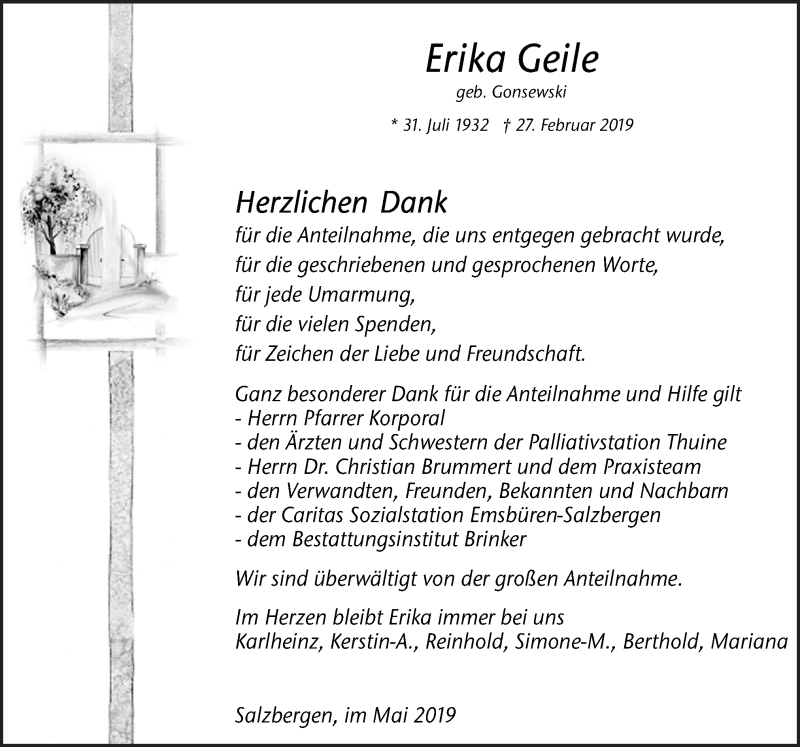 Erika Geile

geb. Gonsewski

* 31. Juli 1932 † 27. Februar 2019

Herzlichen Dank

für die Anteilnahme, die uns entgegen gebracht wurde,
für die geschriebenen und gesprochenen Worte,
für jede Umarmung,
für die vielen Spenden,
für Zeichen der Liebe und Freundschaft.

Ganz besonderer Dank für die Anteilnahme und Hilfe gilt
- Herrn Pfarrer Korporal
- den Ärzten und Schwestern der Palliativstation Thuine
- Herrn Dr. Christian Brummert und dem Praxisteam
- den Verwandten, Freunden, Bekannten und Nachbarn
- der Caritas Sozialstation Emsbüren-Salzbergen
- dem Bestattungsinstitut Brinker

Wir sind überwältigt von der großen Anteilnahme.

Im Herzen bleibt Erika immer bei uns
Karlheinz, Kerstin-A., Reinhold, Simone-M., Berthold, Mariana

Salzbergen, im Mai 2019